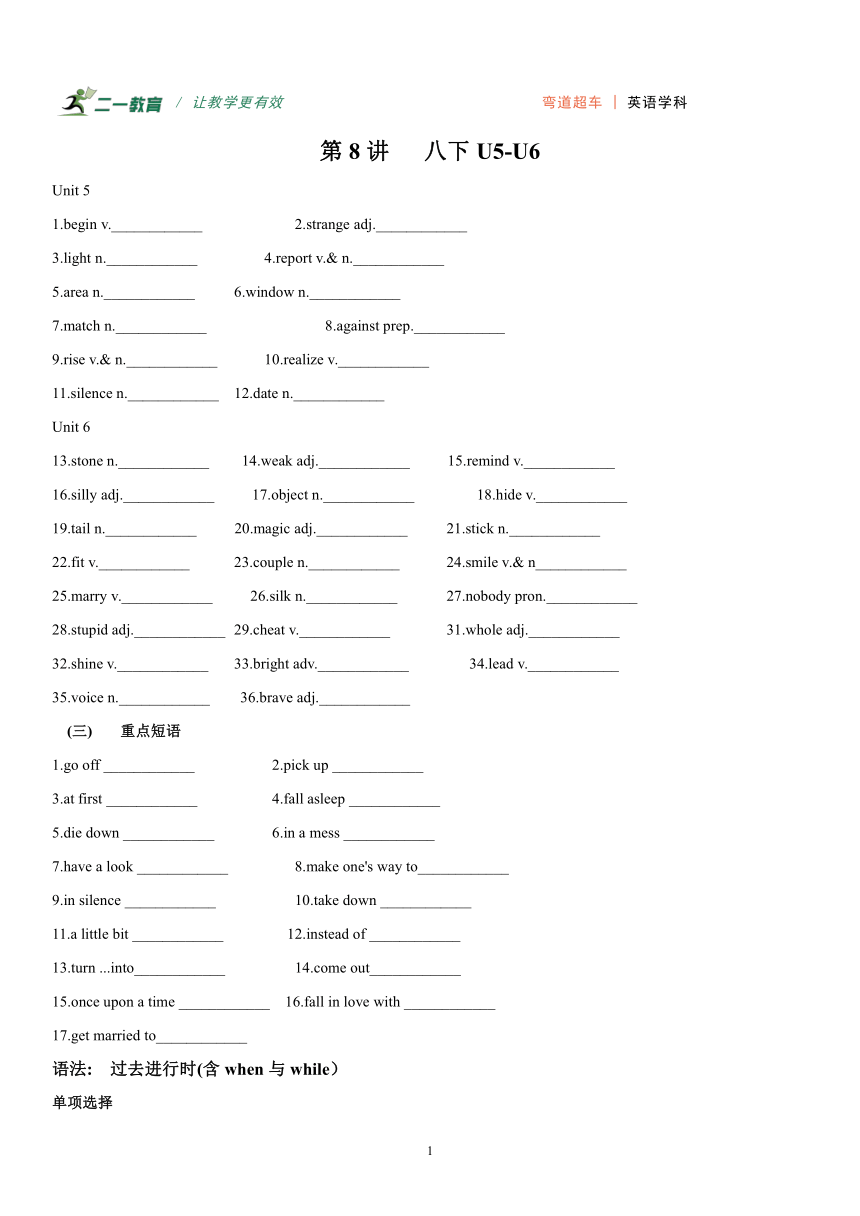 二一教育 / 让教学更有效

弯道超车 | 英语学科

第 8 讲　八下 U5-U6

Unit 5

1.begin v.____________ 2.strange adj.____________

3.light n.____________ 4.report v.& n.____________

5.area n.____________ 6.window n.____________

7.match n.____________ 8.against prep.____________

9.rise v.& n.____________ 10.realize v.____________

11.silence n.____________ 12.date n.____________

Unit 6

13.stone n.____________ 14.weak adj.____________ 15.remind v.____________

16.silly adj.____________ 17.object n.____________ 18.hide v.____________

19.tail n.____________ 20.magic adj.____________ 21.stick n.____________

22.fit v.____________ 23.couple n.____________ 24.smile v.& n____________

25.marry v.____________ 26.silk n.____________ 27.nobody pron.____________

28.stupid adj.____________ 29.cheat v.____________ 31.whole adj.____________

32.shine v.____________ 33.bright adv.____________ 34.lead v.____________

35.voice n.____________ 36.brave adj.____________

(三)　重点短语

1.go off ____________ 2.pick up ____________

3.at first ____________ 4.fall asleep ____________

5.die down ____________ 6.in a mess ____________

7.have a look ____________ 8.make one's way to____________

9.in silence ____________ 10.take down ____________

11.a little bit ____________ 12.instead of ____________

13.turn ...into____________ 14.come out____________

15.once upon a time ____________ 16.fall in love with ____________

17.get married to____________

语法：　过去进行时(含 when 与 while）

单项选择

1